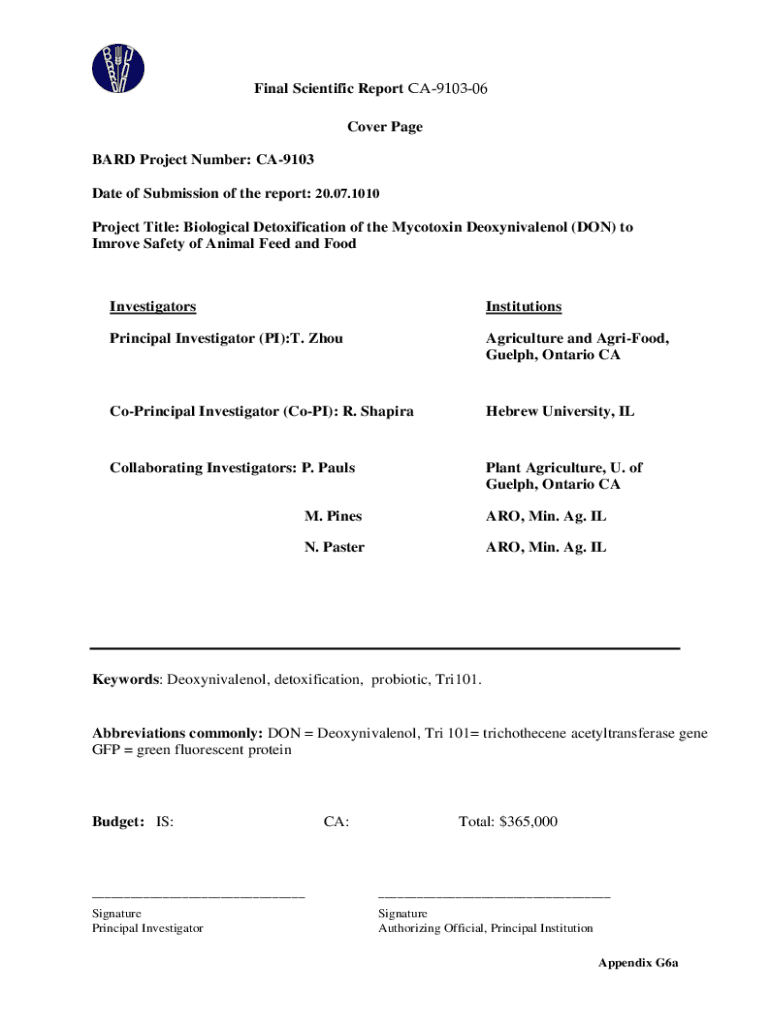 Final Scientific Report CA-9103-06

Cover Page

BARD Project Number: CA-9103

Date of Submission of the report: 20.07.1010

Project Title: Biological Detoxification of the Mycotoxin Deoxynivalenol (DON) to Imrove Safety of Animal Feed and Food

| Investigators | Institutions |
|---|---|
| Principal Investigator (PI):T. Zhou | Agriculture and Agri-Food, Guelph, Ontario CA |
| Co-Principal Investigator (Co-PI): R. Shapira | Hebrew University, IL |
| Collaborating Investigators: P. Pauls | Plant Agriculture, U. of Guelph, Ontario CA |
| M. Pines | ARO, Min. Ag. IL |
| N. Paster | ARO, Min. Ag. IL |

Keywords: Deoxynivalenol, detoxification, probiotic, Tri101.

Abbreviations commonly: DON = Deoxynivalenol, Tri 101= trichothecene acetyltransferase gene GFP = green fluorescent protein

Budget: IS: CA: Total: $365,000

Signature
Principal Investigator

Signature
Authorizing Official, Principal Institution

Appendix G6a